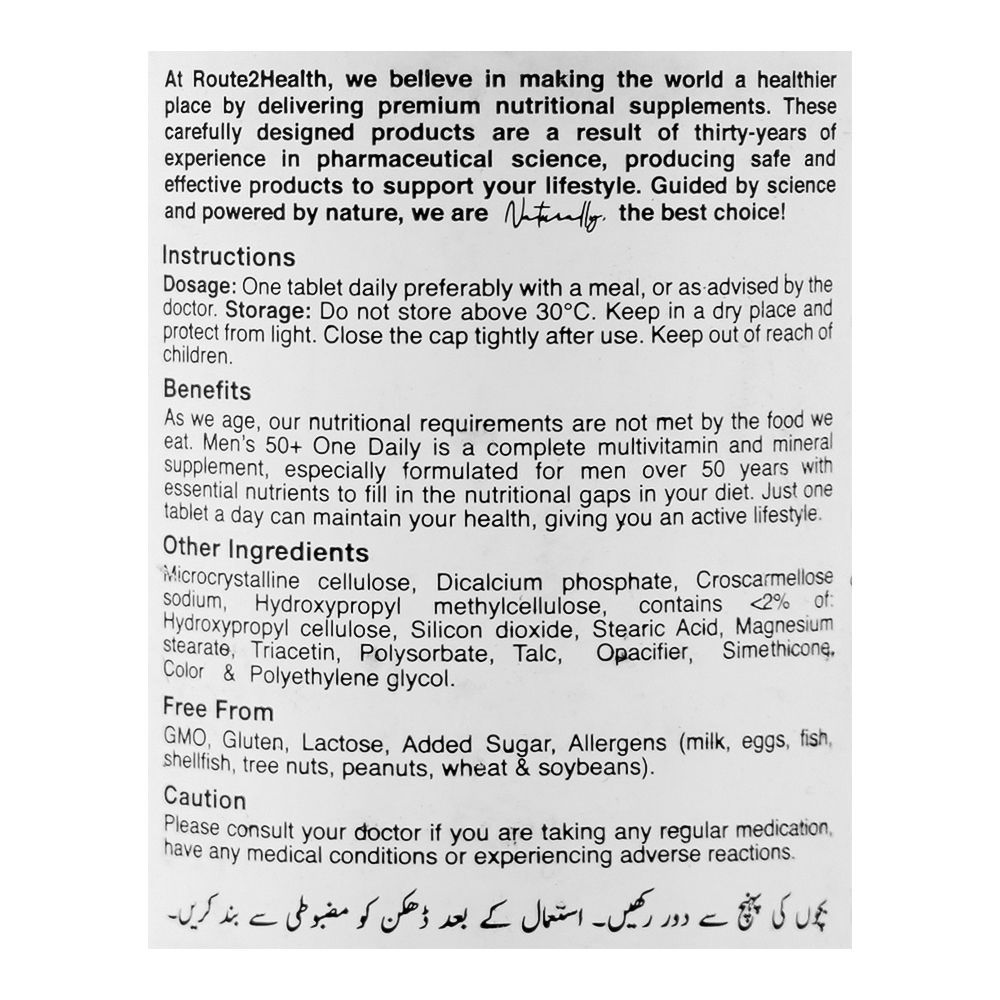 At Route2Health, we believe in making the world a healthier place by delivering premium nutritional supplements. These carefully designed products are a result of thirty-years of experience in pharmaceutical science, producing safe and effective products to support your lifestyle. Guided by science and powered by nature, we are Naturally, the best choice!

Instructions
Dosage: One tablet daily preferably with a meal, or as advised by the doctor. Storage: Do not store above 30°C. Keep in a dry place and protect from light. Close the cap tightly after use. Keep out of reach of children.

Benefits
As we age, our nutritional requirements are not met by the food we eat. Men's 50+ One Daily is a complete multivitamin and mineral supplement, especially formulated for men over 50 years with essential nutrients to fill in the nutritional gaps in your diet. Just one tablet a day can maintain your health, giving you an active lifestyle.

Other Ingredients
Microcrystalline cellulose, Dicalcium phosphate, Croscarmellose sodium, Hydroxypropyl methylcellulose, contains <2% of: Hydroxypropyl cellulose, Silicon dioxide, Stearic Acid, Magnesium stearate, Triacetin, Polysorbate, Talc, Opacifier, Simethicone, Color & Polyethylene glycol.

Free From
GMO, Gluten, Lactose, Added Sugar, Allergens (milk, eggs, fish, shellfish, tree nuts, peanuts, wheat & soybeans).

Caution
Please consult your doctor if you are taking any regular medication, have any medical conditions or experiencing adverse reactions.

بچوں کی پہنچ سے دور رکھیں۔ استعمال کے بعد ڈھکن کو مضبوطی سے بند کریں۔